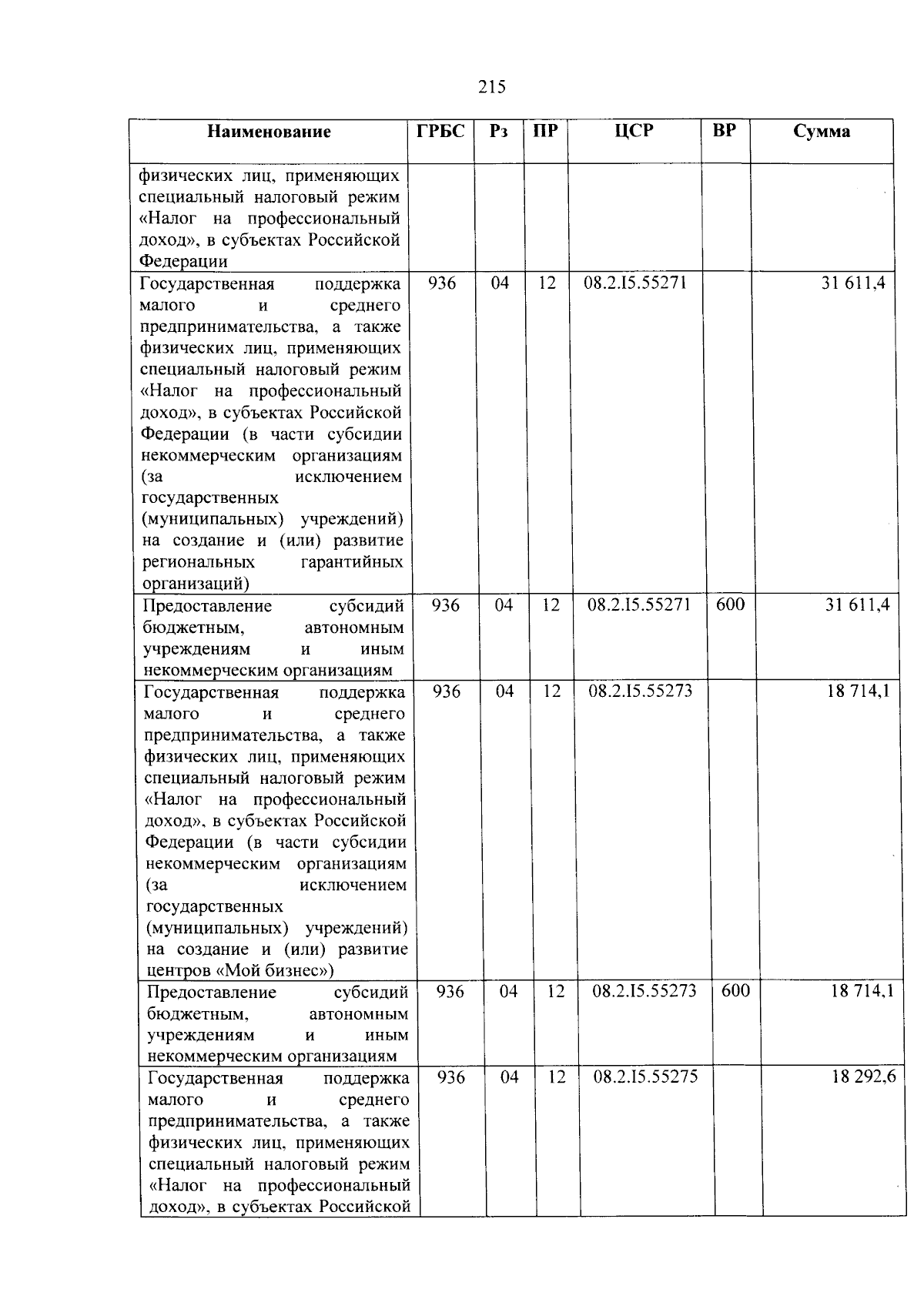 215

| Наименование | ГРБС | Рз | ПР | ЦСР | ВР | Сумма |
|---|---|---|---|---|---|---|
| физических лиц, применяющих специальный налоговый режим «Налог на профессиональный доход», в субъектах Российской Федерации | | | | | | |
| Государственная поддержка малого и среднего предпринимательства, а также физических лиц, применяющих специальный налоговый режим «Налог на профессиональный доход», в субъектах Российской Федерации (в части субсидии некоммерческим организациям (за исключением государственных (муниципальных) учреждений) на создание и (или) развитие региональных гарантийных организаций) | 936 | 04 | 12 | 08.2.I5.55271 | | 31 611,4 |
| Предоставление субсидий бюджетным, автономным учреждениям и иным некоммерческим организациям | 936 | 04 | 12 | 08.2.I5.55271 | 600 | 31 611,4 |
| Государственная поддержка малого и среднего предпринимательства, а также физических лиц, применяющих специальный налоговый режим «Налог на профессиональный доход», в субъектах Российской Федерации (в части субсидии некоммерческим организациям (за исключением государственных (муниципальных) учреждений) на создание и (или) развитие центров «Мой бизнес») | 936 | 04 | 12 | 08.2.I5.55273 | | 18 714,1 |
| Предоставление субсидий бюджетным, автономным учреждениям и иным некоммерческим организациям | 936 | 04 | 12 | 08.2.I5.55273 | 600 | 18 714,1 |
| Государственная поддержка малого и среднего предпринимательства, а также физических лиц, применяющих специальный налоговый режим «Налог на профессиональный доход», в субъектах Российской | 936 | 04 | 12 | 08.2.I5.55275 | | 18 292,6 |